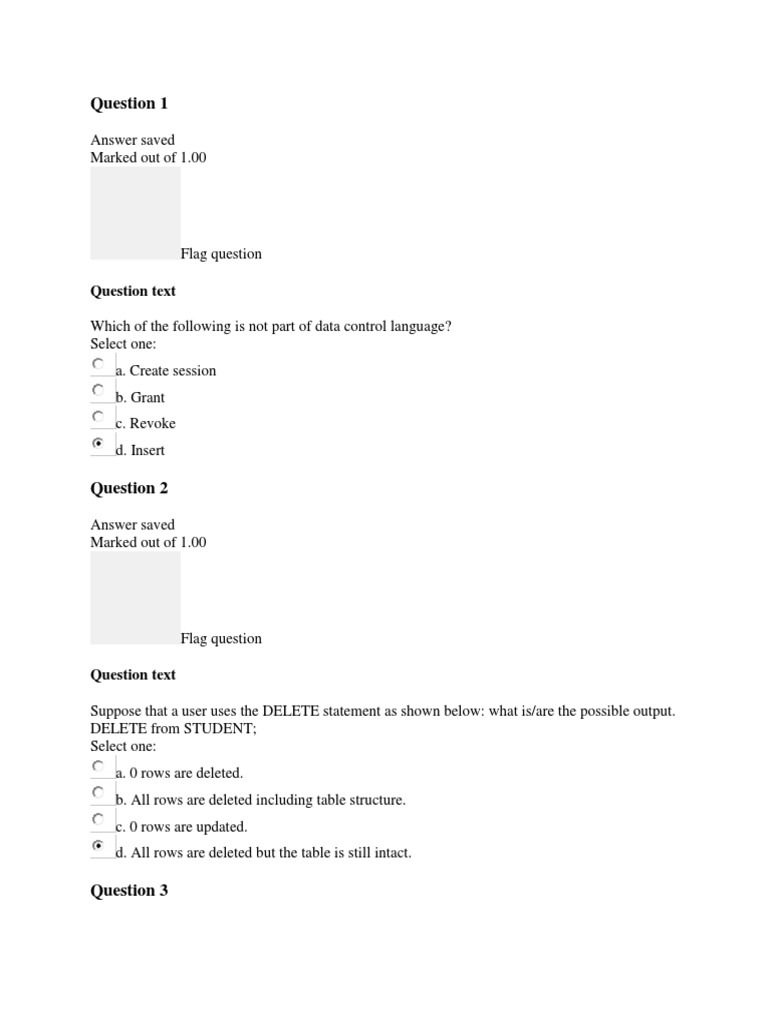 Question 1

Answer saved
Marked out of 1.00

Flag question

Question text

Which of the following is not part of data control language?
Select one:
a. Create session
b. Grant
c. Revoke
d. Insert

Question 2

Answer saved
Marked out of 1.00

Flag question

Question text

Suppose that a user uses the DELETE statement as shown below: what is/are the possible output.
DELETE from STUDENT;
Select one:
a. 0 rows are deleted.
b. All rows are deleted including table structure.
c. 0 rows are updated.
d. All rows are deleted but the table is still intact.

Question 3